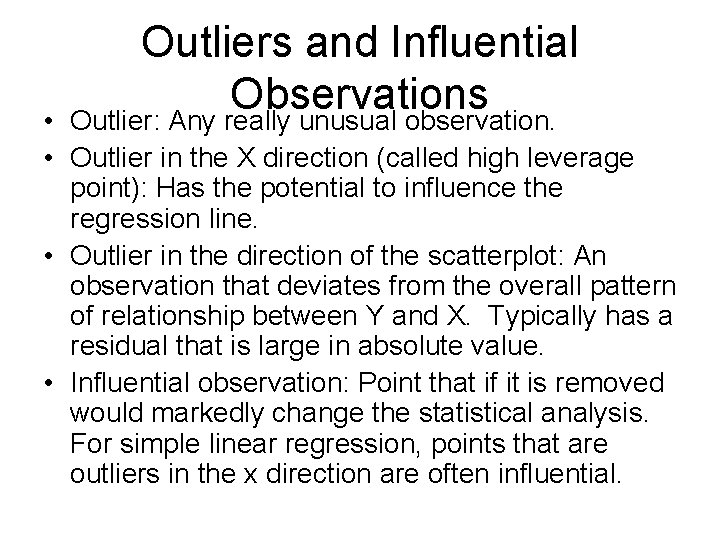 Outliers and Influential Observations

• Outlier: Any really unusual observation.
• Outlier in the X direction (called high leverage point): Has the potential to influence the regression line.
• Outlier in the direction of the scatterplot: An observation that deviates from the overall pattern of relationship between Y and X. Typically has a residual that is large in absolute value.
• Influential observation: Point that if it is removed would markedly change the statistical analysis. For simple linear regression, points that are outliers in the x direction are often influential.